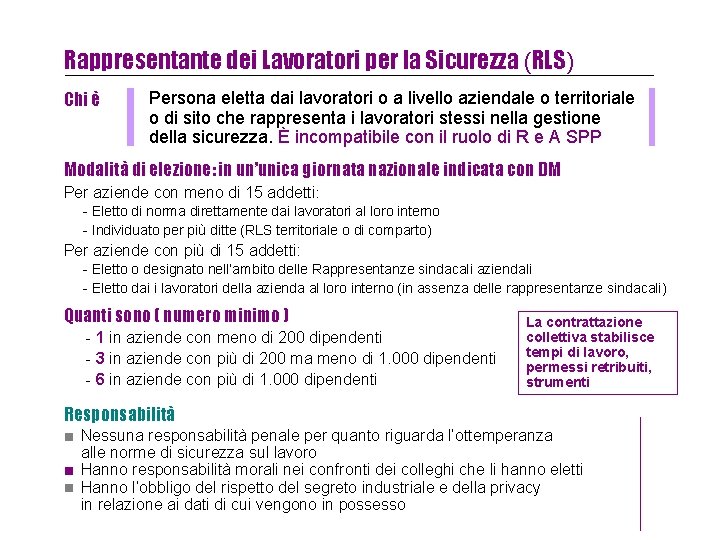 Rappresentante dei Lavoratori per la Sicurezza (RLS)

Chi è

Persona eletta dai lavoratori o a livello aziendale o territoriale o di sito che rappresenta i lavoratori stessi nella gestione della sicurezza. È incompatibile con il ruolo di R e A SPP

Modalità di elezione: in un'unica giornata nazionale indicata con DM

Per aziende con meno di 15 addetti:
- Eletto di norma direttamente dai lavoratori al loro interno
- Individuato per più ditte (RLS territoriale o di comparto)

Per aziende con più di 15 addetti:
- Eletto o designato nell'ambito delle Rappresentanze sindacali aziendali
- Eletto dai i lavoratori della azienda al loro interno (in assenza delle rappresentanze sindacali)

Quanti sono ( numero minimo )
- 1 in aziende con meno di 200 dipendenti
- 3 in aziende con più di 200 ma meno di 1.000 dipendenti
- 6 in aziende con più di 1.000 dipendenti

La contrattazione collettiva stabilisce tempi di lavoro, permessi retribuiti, strumenti

Responsabilità
■ Nessuna responsabilità penale per quanto riguarda l'ottemperanza alle norme di sicurezza sul lavoro
■ Hanno responsabilità morali nei confronti dei colleghi che li hanno eletti
■ Hanno l'obbligo del rispetto del segreto industriale e della privacy in relazione ai dati di cui vengono in possesso